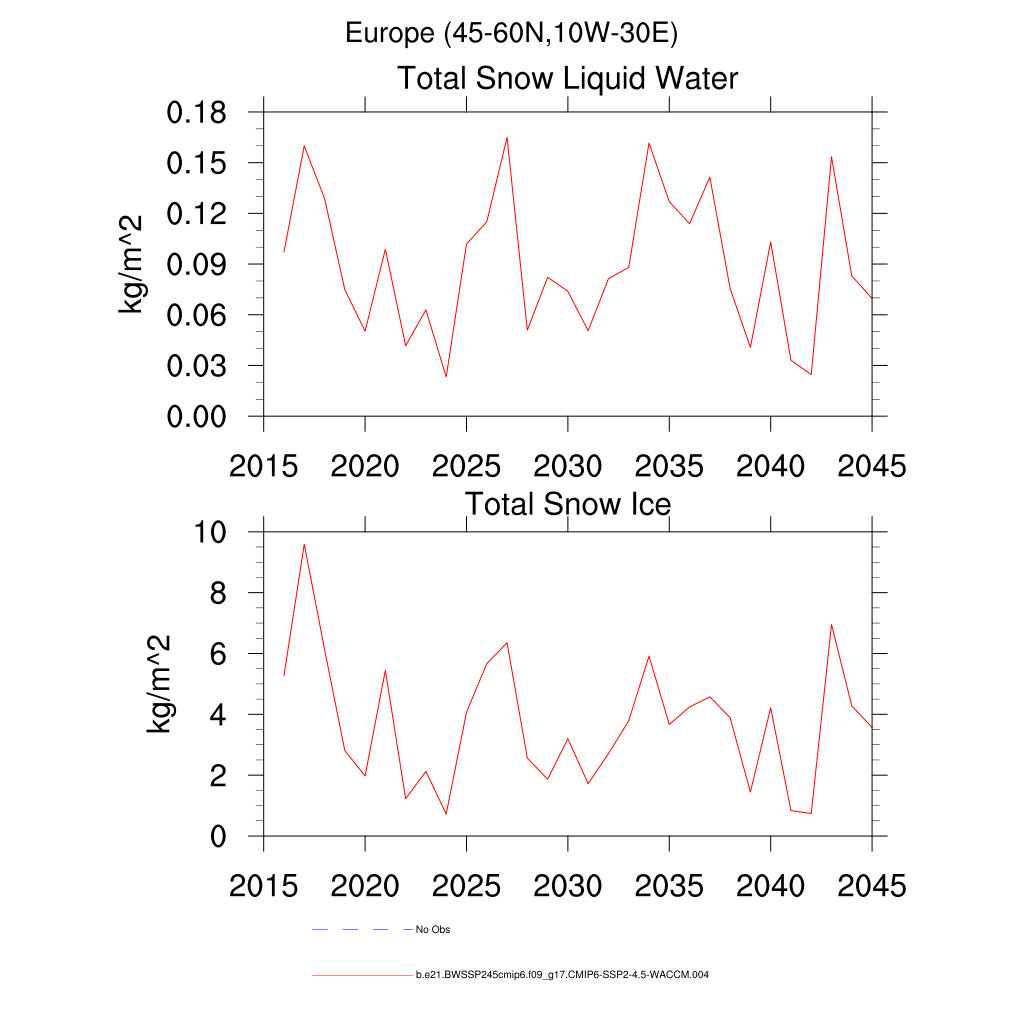 Europe (45-60N,10W-30E)

Total Snow Liquid Water

kg/m^2

0.18
0.15
0.12
0.09
0.06
0.03
0.00

2015 2020 2025 2030 2035 2040 2045

Total Snow Ice

kg/m^2

10
8
6
4
2
0

2015 2020 2025 2030 2035 2040 2045

No Obs

b.e21.BWSSP245cmip6.f09_g17.CMIP6-SSP2-4.5-WACCM.004